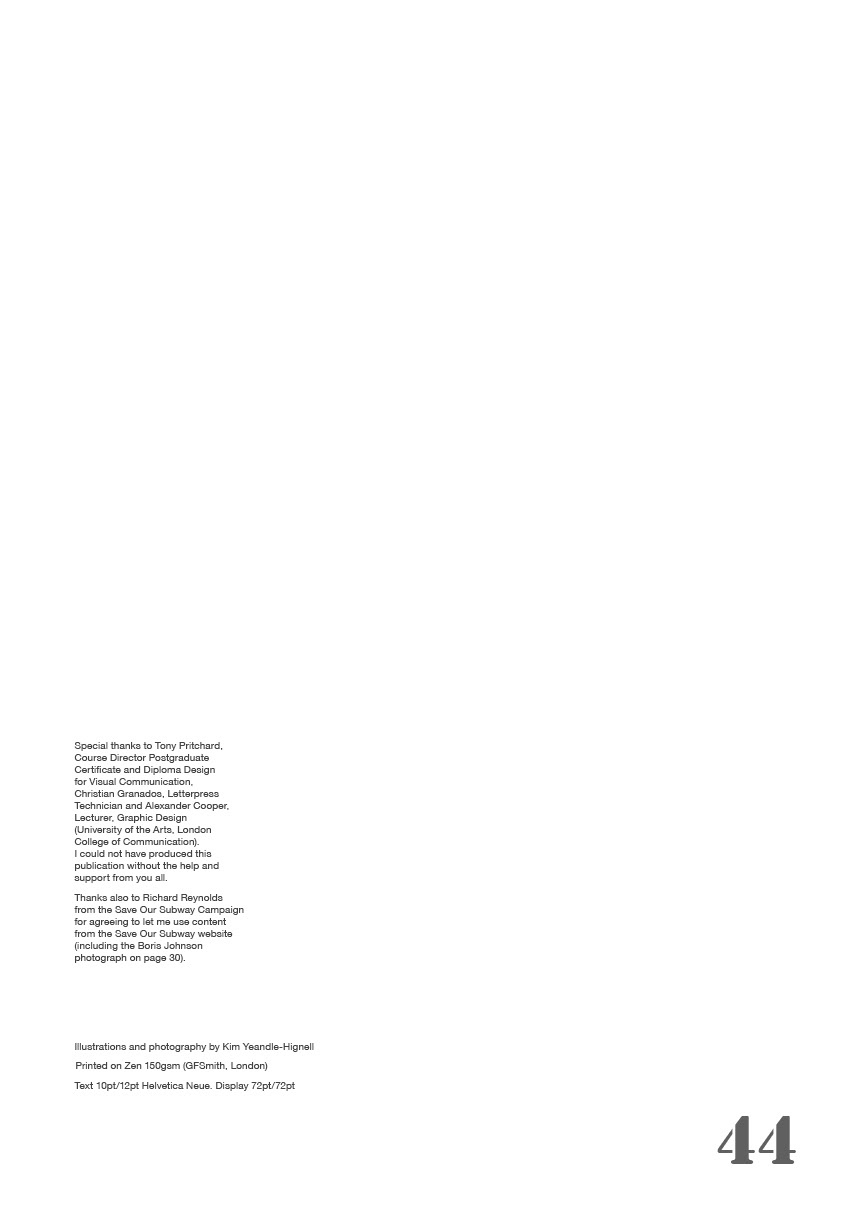 Special thanks to Tony Pritchard, Course Director Postgraduate Certificate and Diploma Design for Visual Communication, Christian Granados, Letterpress Technician and Alexander Cooper, Lecturer, Graphic Design (University of the Arts, London College of Communication). I could not have produced this publication without the help and support from you all.

Thanks also to Richard Reynolds from the Save Our Subway Campaign for agreeing to let me use content from the Save Our Subway website (including the Boris Johnson photograph on page 30).

Illustrations and photography by Kim Yeandle-Hignell

Printed on Zen 150gsm (GFSmith, London)

Text 10pt/12pt Helvetica Neue. Display 72pt/72pt

44